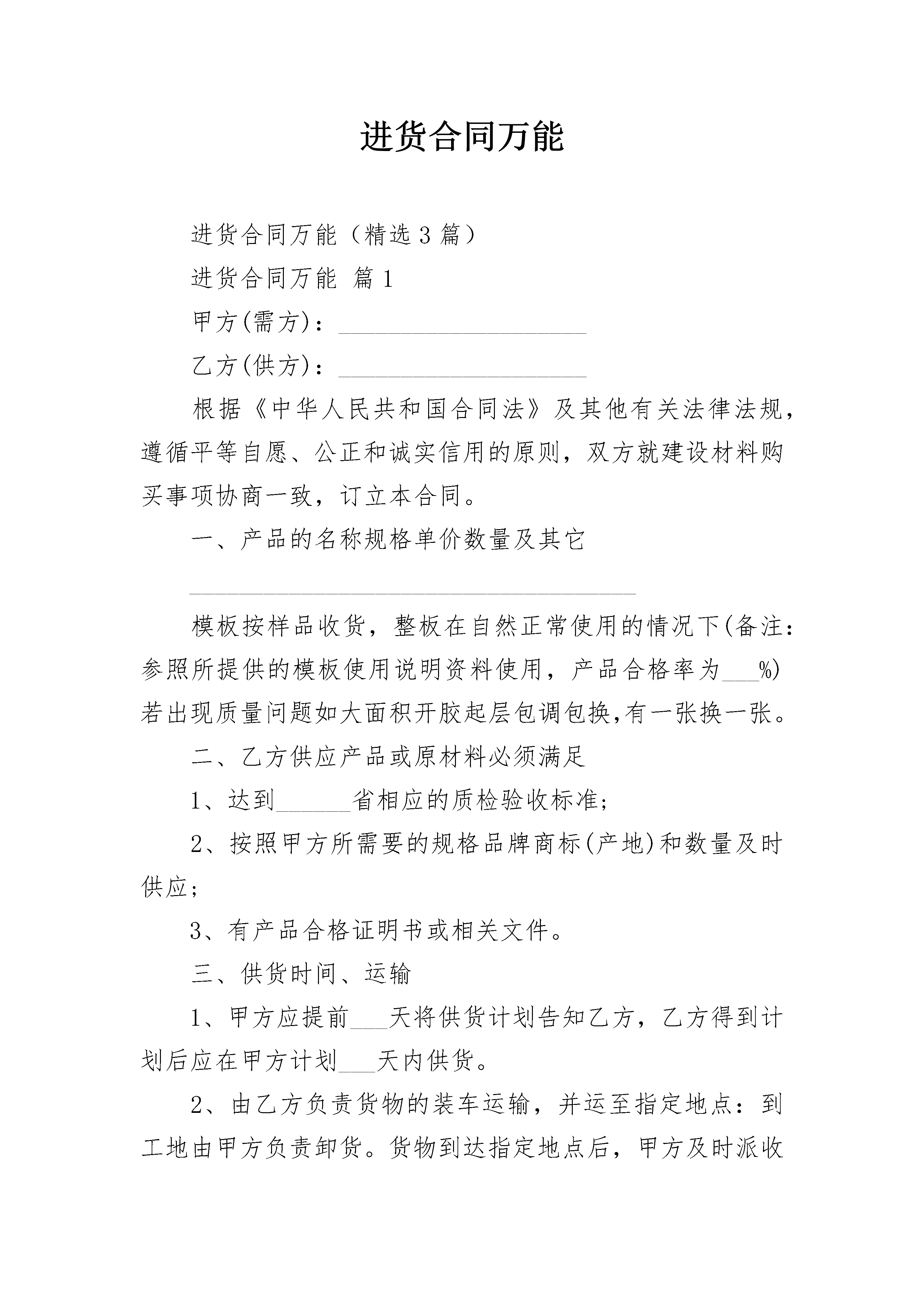 进货合同万能

进货合同万能（精选3篇）

进货合同万能 篇1

甲方(需方)：____________________

乙方(供方)：____________________

根据《中华人民共和国合同法》及其他有关法律法规，遵循平等自愿、公正和诚实信用的原则，双方就建设材料购买事项协商一致，订立本合同。

一、产品的名称规格单价数量及其它

____________________________________

模板按样品收货，整板在自然正常使用的情况下(备注：参照所提供的模板使用说明资料使用，产品合格率为___%)若出现质量问题如大面积开胶起层包调包换,有一张换一张。

二、乙方供应产品或原材料必须满足

1、达到______省相应的质检验收标准;

2、按照甲方所需要的规格品牌商标(产地)和数量及时供应;

3、有产品合格证明书或相关文件。

三、供货时间、运输

1、甲方应提前___天将供货计划告知乙方，乙方得到计划后应在甲方计划___天内供货。

2、由乙方负责货物的装车运输，并运至指定地点：到工地由甲方负责卸货。货物到达指定地点后，甲方及时派收